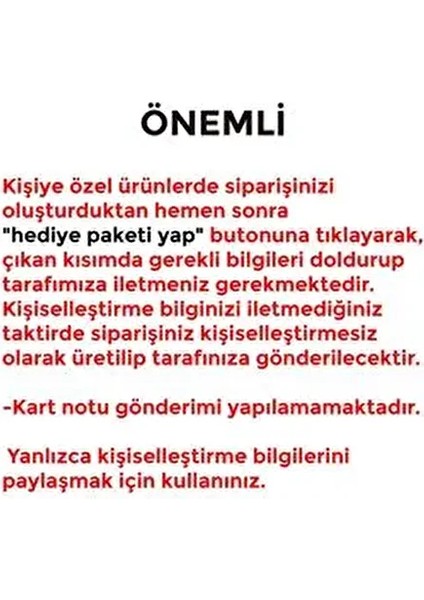 ÖNEMLİ

Kişiye özel ürünlerde siparişinizi oluşturduktan hemen sonra "hediye paketi yap" butonuna tıklayarak, çıkan kısımda gerekli bilgileri doldurup tarafımıza iletmeniz gerekmektedir. Kişiselleştirme bilginizi iletmediğiniz taktirde siparişiniz kişiselleştirmesiz olarak üretilip tarafınıza gönderilecektir.

-Kart notu gönderimi yapılamamaktadır.

Yanlızca kişiselleştirme bilgilerini paylaşmak için kullanınız.